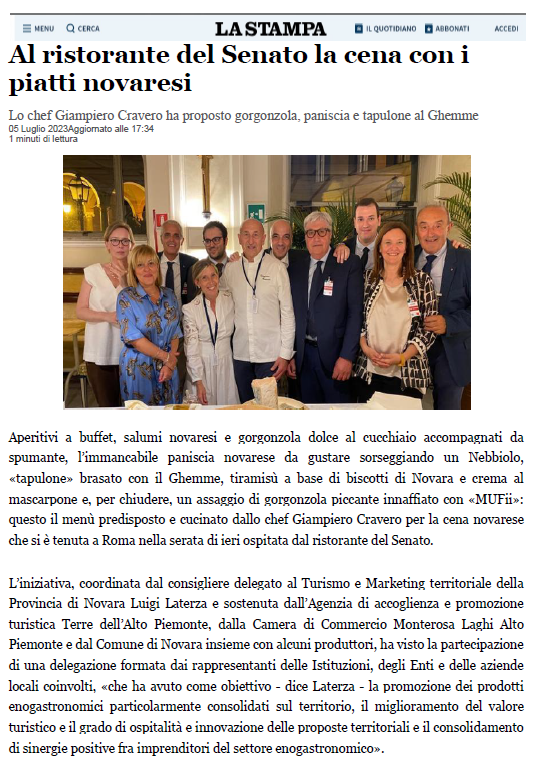 MENU CERCA LA STAMPA IL QUOTIDIANO ABBONATI ACCEDI

Al ristorante del Senato la cena con i piatti novaresi

Lo chef Giampiero Cravero ha proposto gorgonzola, paniscia e tapulone al Ghemme
05 Luglio 2023Aggiornato alle 17:34
1 minuti di lettura

Aperitivi a buffet, salumi novaresi e gorgonzola dolce al cucchiaio accompagnati da spumante, l'immancabile paniscia novarese da gustare sorseggiando un Nebbiolo, «tapulone» brasato con il Ghemme, tiramisù a base di biscotti di Novara e crema al mascarpone e, per chiudere, un assaggio di gorgonzola piccante innaffiato con «MUFii»: questo il menù predisposto e cucinato dallo chef Giampiero Cravero per la cena novarese che si è tenuta a Roma nella serata di ieri ospitata dal ristorante del Senato.

L'iniziativa, coordinata dal consigliere delegato al Turismo e Marketing territoriale della Provincia di Novara Luigi Laterza e sostenuta dall'Agenzia di accoglienza e promozione turistica Terre dell'Alto Piemonte, dalla Camera di Commercio Monterosa Laghi Alto Piemonte e dal Comune di Novara insieme con alcuni produttori, ha visto la partecipazione di una delegazione formata dai rappresentanti delle Istituzioni, degli Enti e delle aziende locali coinvolti, «che ha avuto come obiettivo - dice Laterza - la promozione dei prodotti enogastronomici particolarmente consolidati sul territorio, il miglioramento del valore turistico e il grado di ospitalità e innovazione delle proposte territoriali e il consolidamento di sinergie positive fra imprenditori del settore enogastronomico».